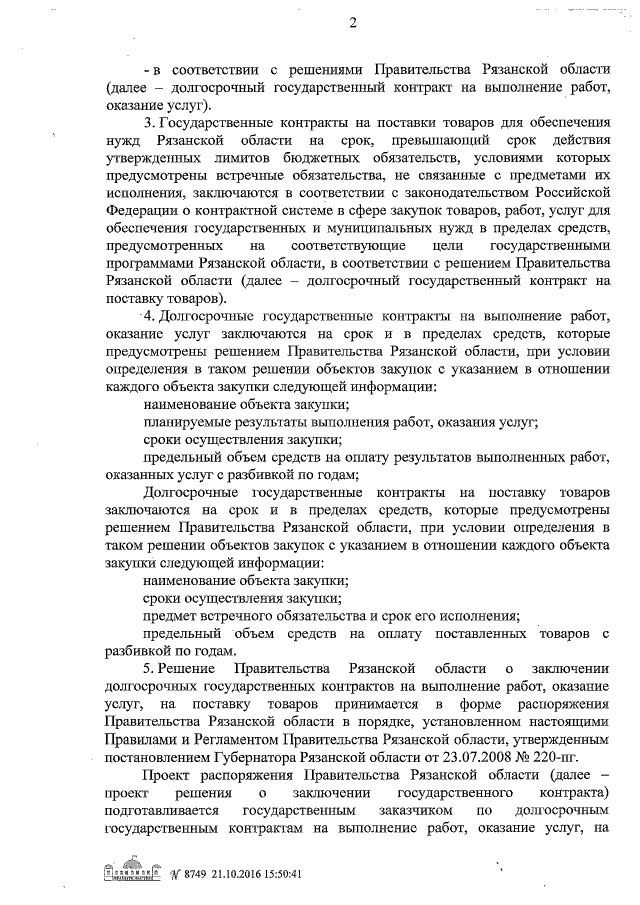 2

- в соответствии с решениями Правительства Рязанской области (далее – долгосрочный государственный контракт на выполнение работ, оказание услуг).

3. Государственные контракты на поставки товаров для обеспечения нужд Рязанской области на срок, превышающий срок действия утвержденных лимитов бюджетных обязательств, условиями которых предусмотрены встречные обязательства, не связанные с предметами их исполнения, заключаются в соответствии с законодательством Российской Федерации о контрактной системе в сфере закупок товаров, работ, услуг для обеспечения государственных и муниципальных нужд в пределах средств, предусмотренных на соответствующие цели государственными программами Рязанской области, в соответствии с решением Правительства Рязанской области (далее – долгосрочный государственный контракт на поставку товаров).

4. Долгосрочные государственные контракты на выполнение работ, оказание услуг заключаются на срок и в пределах средств, которые предусмотрены решением Правительства Рязанской области, при условии определения в таком решении объектов закупок с указанием в отношении каждого объекта закупки следующей информации:

наименование объекта закупки;

планируемые результаты выполнения работ, оказания услуг;

сроки осуществления закупки;

предельный объем средств на оплату результатов выполненных работ, оказанных услуг с разбивкой по годам;

Долгосрочные государственные контракты на поставку товаров заключаются на срок и в пределах средств, которые предусмотрены решением Правительства Рязанской области, при условии определения в таком решении объектов закупок с указанием в отношении каждого объекта закупки следующей информации:

наименование объекта закупки;

сроки осуществления закупки;

предмет встречного обязательства и срок его исполнения;

предельный объем средств на оплату поставленных товаров с разбивкой по годам.

5. Решение Правительства Рязанской области о заключении долгосрочных государственных контрактов на выполнение работ, оказание услуг, на поставку товаров принимается в форме распоряжения Правительства Рязанской области в порядке, установленном настоящими Правилами и Регламентом Правительства Рязанской области, утвержденным постановлением Губернатора Рязанской области от 23.07.2008 № 220-пг.

Проект распоряжения Правительства Рязанской области (далее – проект решения о заключении государственного контракта) подготавливается государственным заказчиком по долгосрочным государственным контрактам на выполнение работ, оказание услуг, на

№ 8749 21.10.2016 15:50:41